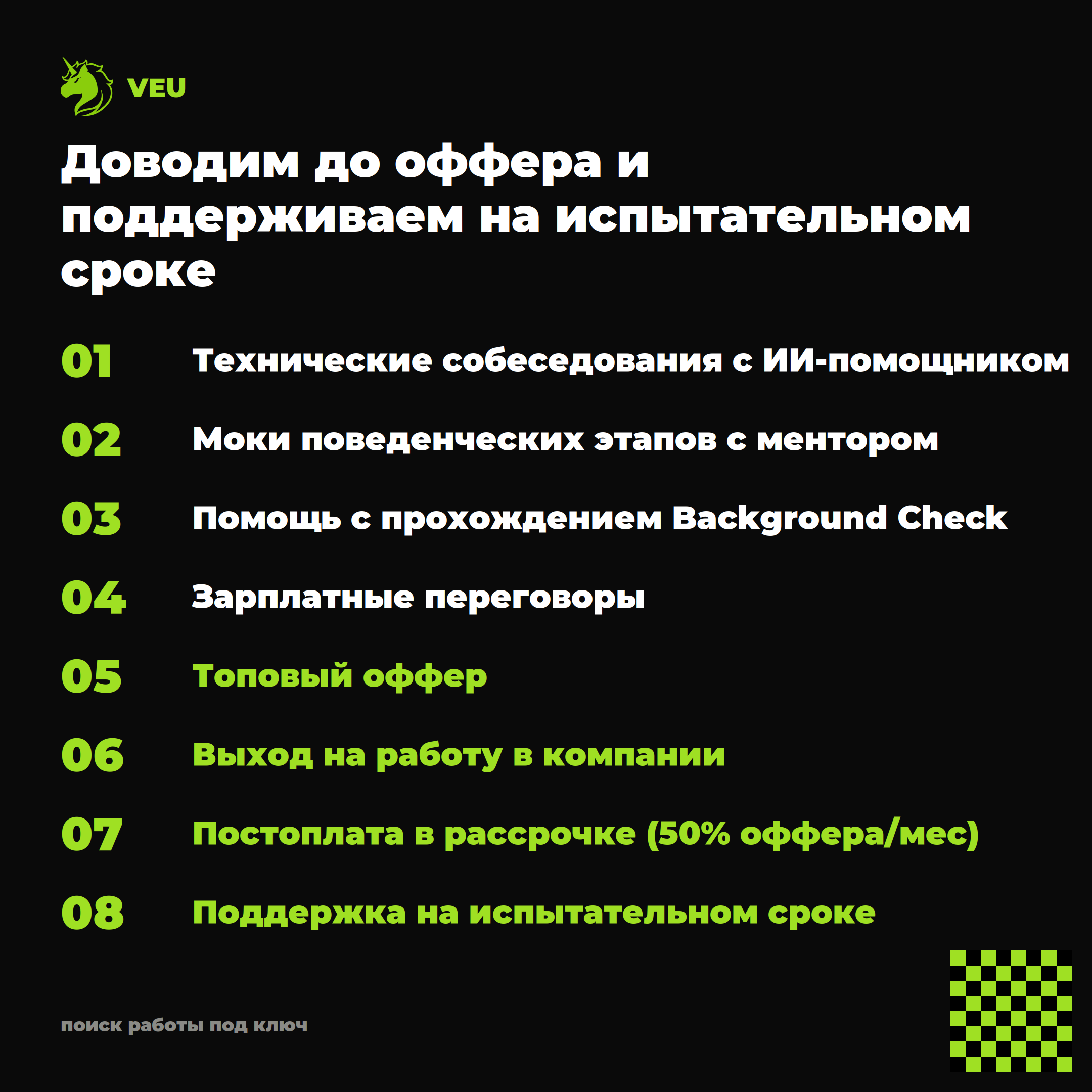 VEU

Доводим до оффера и поддерживаем на испытательном сроке

01 Технические собеседования с ИИ-помощником

02 Моки поведенческих этапов с ментором

03 Помощь с прохождением Background Check

04 Зарплатные переговоры

05 Топовый оффер

06 Выход на работу в компании

07 Постоплата в рассрочке (50% оффера/мес)

08 Поддержка на испытательном сроке

поиск работы под ключ